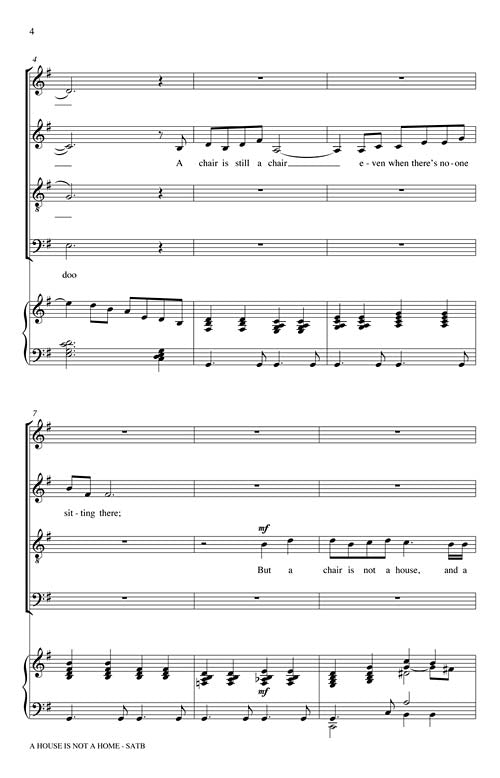 4

4

A chair is still a chair e - ven when there's no - one

doo

7

sit - ting there;

mf

But a chair is not a house, and a

mf

A HOUSE IS NOT A HOME - SATB